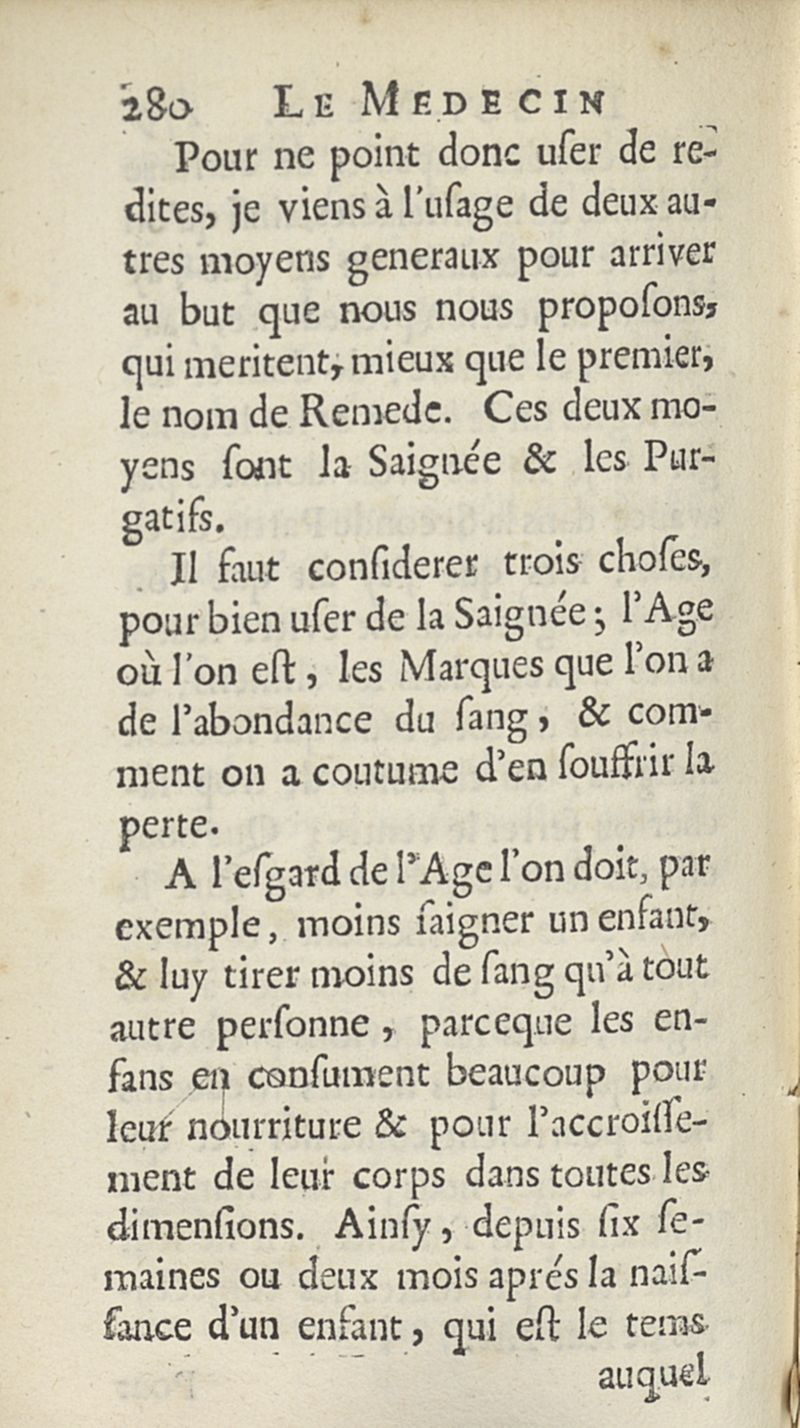 280 LE MEDECIN

Pour ne point donc uſer de redites, je viens à l'uſage de deux autres moyens generaux pour arriver au but que nous nous propoſons, qui meritent, mieux que le premier, le nom de Remede. Ces deux moyens ſont la Saignée & les Purgatifs.

Il faut conſiderer trois choſes, pour bien uſer de la Saignée ; l'Age où l'on eſt, les Marques que l'on a de l'abondance du ſang, & comment on a coutume d'en ſouffrir la perte.

A l'eſgard de l'Age l'on doit, par exemple, moins ſaigner un enfant, & luy tirer moins de ſang qu'à tout autre perſonne, parceque les enfans en conſument beaucoup pour leur nourriture & pour l'accroiſſement de leur corps dans toutes les dimenſions. Ainſy, depuis ſix ſemaines ou deux mois aprés la naiſſance d'un enfant, qui eſt le tems

auquel